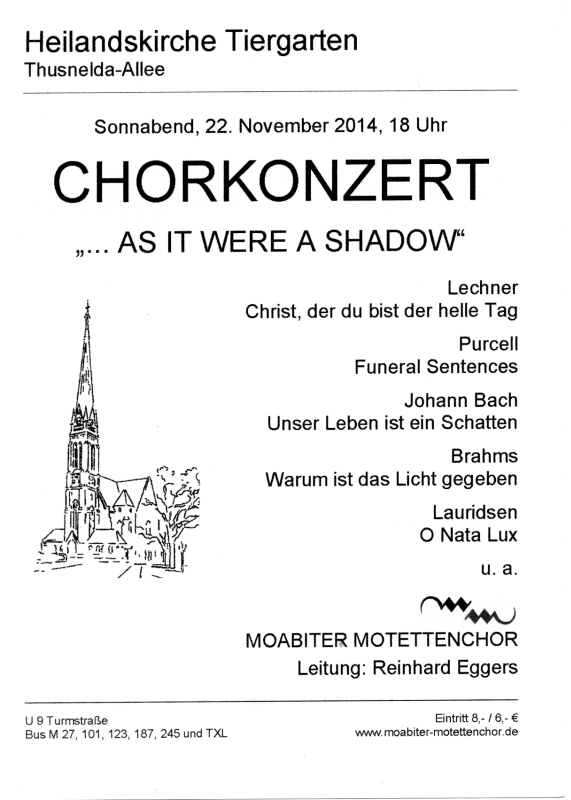 Heilandskirche Tiergarten
Thusnelda-Allee

Sonnabend, 22. November 2014, 18 Uhr

CHORKONZERT

„... AS IT WERE A SHADOW“

Lechner
Christ, der du bist der helle Tag

Purcell
Funeral Sentences

Johann Bach
Unser Leben ist ein Schatten

Brahms
Warum ist das Licht gegeben

Lauridsen
O Nata Lux

u. a.

MOABITER MOTETTENCHOR
Leitung: Reinhard Eggers

U 9 Turmstraße
Bus M 27, 101, 123, 187, 245 und TXL

Eintritt 8,- / 6,- €
www.moabiter-motettenchor.de